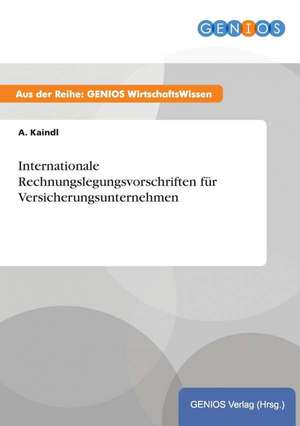 GENIOS

Aus der Reihe: GENIOS WirtschaftsWissen

A. Kaindl

Internationale Rechnungslegungsvorschriften für Versicherungsunternehmen

GENIOS Verlag (Hrsg.)